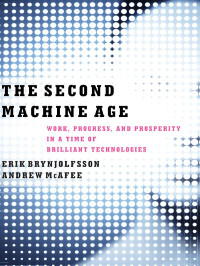 THE SECOND MACHINE AGE

WORK, PROGRESS, AND PROSPERITY IN A TIME OF BRILLIANT TECHNOLOGIES

ERIK BRYNJOLFSSON
ANDREW McAFEE